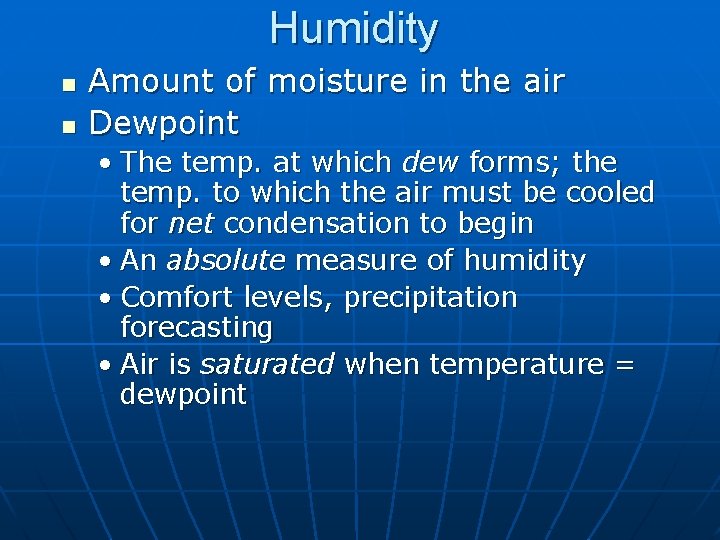 Humidity

• Amount of moisture in the air
• Dewpoint
• The temp. at which dew forms; the temp. to which the air must be cooled for net condensation to begin
• An absolute measure of humidity
• Comfort levels, precipitation forecasting
• Air is saturated when temperature = dewpoint